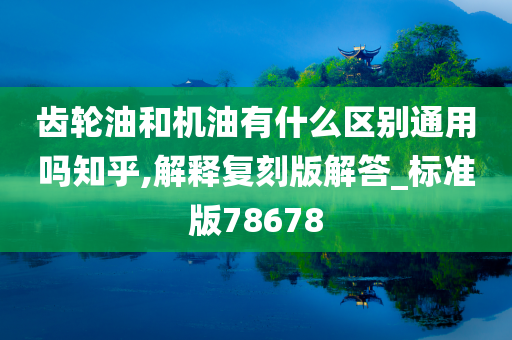 齿轮油和机油有什么区别通用吗知乎,解释复刻版解答_标准版78678